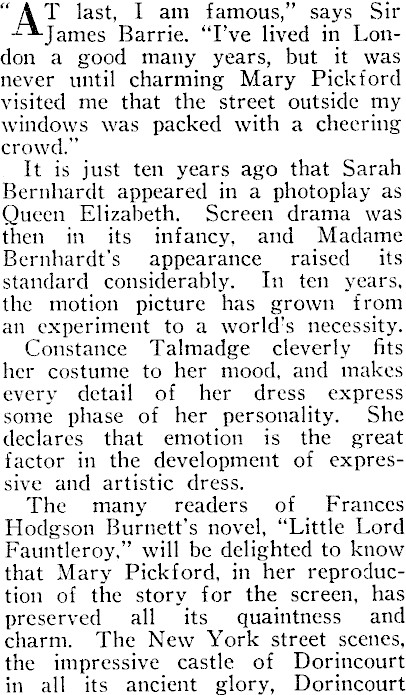 "AT last, I am famous," says Sir James Barrie. "I've lived in London a good many years, but it was never until charming Mary Pickford visited me that the street outside my windows was packed with a cheering crowd."

It is just ten years ago that Sarah Bernhardt appeared in a photoplay as Queen Elizabeth. Screen drama was then in its infancy, and Madame Bernhardt's appearance raised its standard considerably. In ten years, the motion picture has grown from an experiment to a world's necessity.

Constance Talmadge cleverly fits her costume to her mood, and makes every detail of her dress express some phase of her personality. She declares that emotion is the great factor in the development of expressive and artistic dress.

The many readers of Frances Hodgson Burnett's novel, "Little Lord Fauntleroy," will be delighted to know that Mary Pickford, in her reproduction of the story for the screen, has preserved all its quaintness and charm. The New York street scenes, the impressive castle of Dorincourt in all its ancient glory, Dorincourt